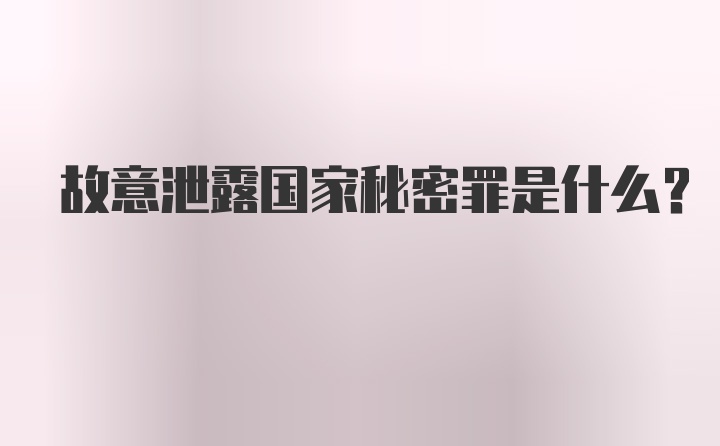 故意泄露国家秘密罪是什么?